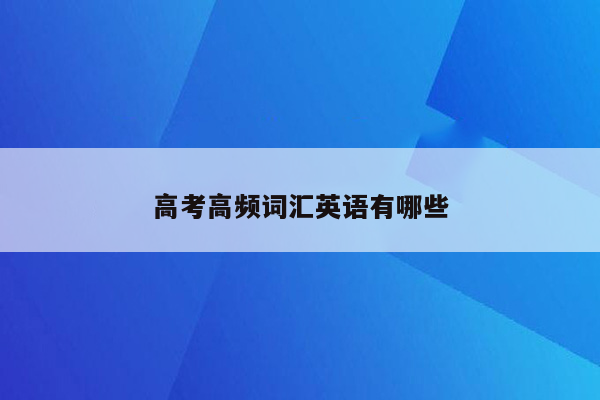 高考高频词汇英语有哪些